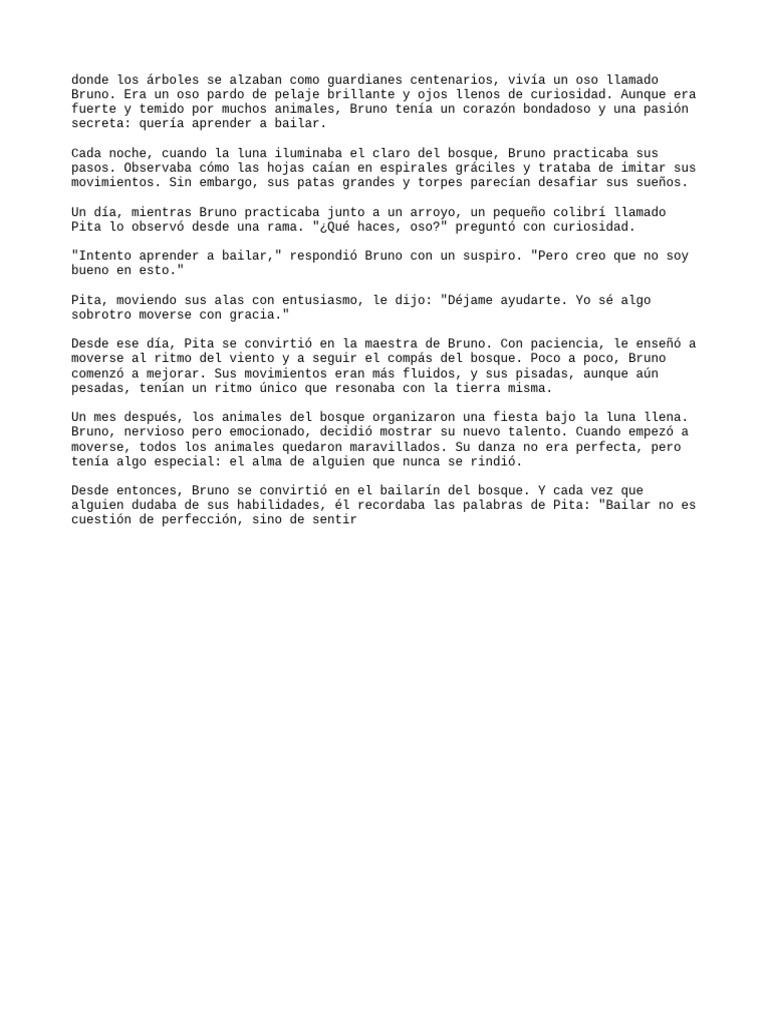 donde los árboles se alzaban como guardianes centenarios, vivía un oso llamado Bruno. Era un oso pardo de pelaje brillante y ojos llenos de curiosidad. Aunque era fuerte y temido por muchos animales, Bruno tenía un corazón bondadoso y una pasión secreta: quería aprender a bailar.

Cada noche, cuando la luna iluminaba el claro del bosque, Bruno practicaba sus pasos. Observaba cómo las hojas caían en espirales gráciles y trataba de imitar sus movimientos. Sin embargo, sus patas grandes y torpes parecían desafiar sus sueños.

Un día, mientras Bruno practicaba junto a un arroyo, un pequeño colibrí llamado Pita lo observó desde una rama. "¿Qué haces, oso?" preguntó con curiosidad.

"Intento aprender a bailar," respondió Bruno con un suspiro. "Pero creo que no soy bueno en esto."

Pita, moviendo sus alas con entusiasmo, le dijo: "Déjame ayudarte. Yo sé algo sobrotro moverse con gracia."

Desde ese día, Pita se convirtió en la maestra de Bruno. Con paciencia, le enseñó a moverse al ritmo del viento y a seguir el compás del bosque. Poco a poco, Bruno comenzó a mejorar. Sus movimientos eran más fluidos, y sus pisadas, aunque aún pesadas, tenían un ritmo único que resonaba con la tierra misma.

Un mes después, los animales del bosque organizaron una fiesta bajo la luna llena. Bruno, nervioso pero emocionado, decidió mostrar su nuevo talento. Cuando empezó a moverse, todos los animales quedaron maravillados. Su danza no era perfecta, pero tenía algo especial: el alma de alguien que nunca se rindió.

Desde entonces, Bruno se convirtió en el bailarín del bosque. Y cada vez que alguien dudaba de sus habilidades, él recordaba las palabras de Pita: "Bailar no es cuestión de perfección, sino de sentir